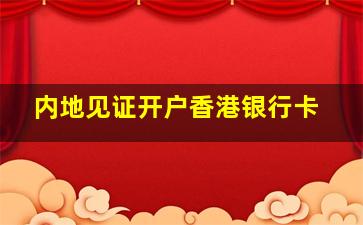 内地见证开户香港银行卡